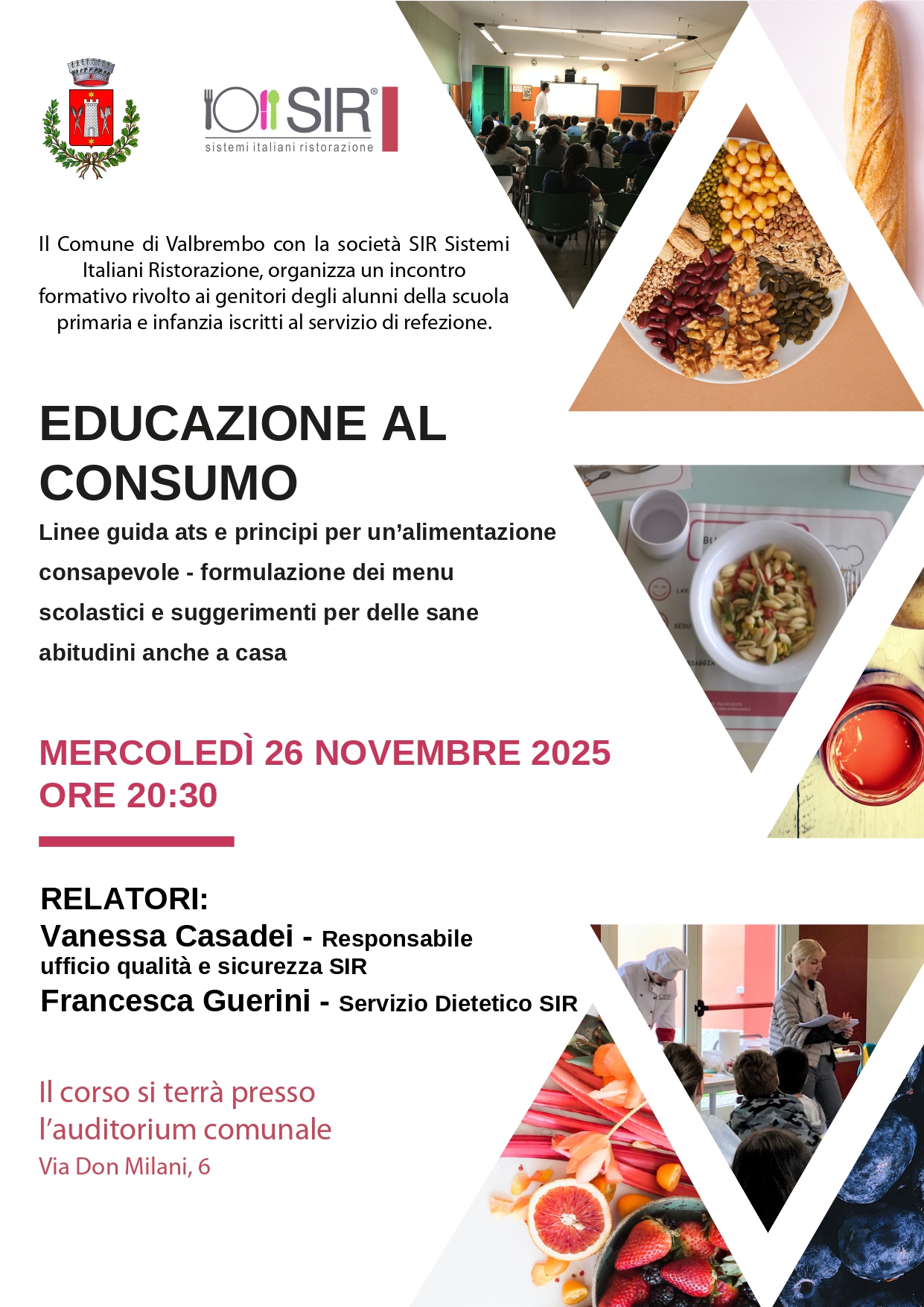 SIR®
sistemi italiani ristorazione

Il Comune di Valbrembo con la società SIR Sistemi Italiani Ristorazione, organizza un incontro formativo rivolto ai genitori degli alunni della scuola primaria e infanzia iscritti al servizio di refezione.

EDUCAZIONE AL CONSUMO

Linee guida ats e principi per un'alimentazione consapevole - formulazione dei menu scolastici e suggerimenti per delle sane abitudini anche a casa

MERCOLEDÌ 26 NOVEMBRE 2025
ORE 20:30

RELATORI:
Vanessa Casadei - Responsabile ufficio qualità e sicurezza SIR
Francesca Guerini - Servizio Dietetico SIR

Il corso si terrà presso l'auditorium comunale
Via Don Milani, 6